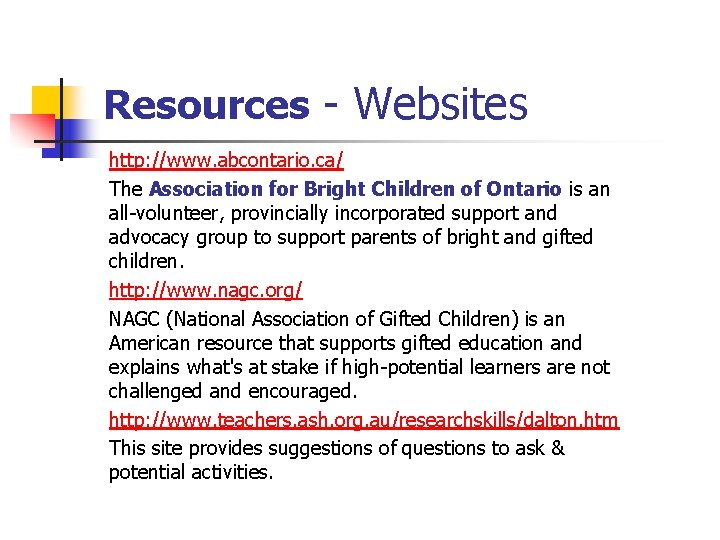 Resources - Websites

http://www.abcontario.ca/

The Association for Bright Children of Ontario is an all-volunteer, provincially incorporated support and advocacy group to support parents of bright and gifted children.

http://www.nagc.org/

NAGC (National Association of Gifted Children) is an American resource that supports gifted education and explains what's at stake if high-potential learners are not challenged and encouraged.

http://www.teachers.ash.org.au/researchskills/dalton.htm

This site provides suggestions of questions to ask & potential activities.